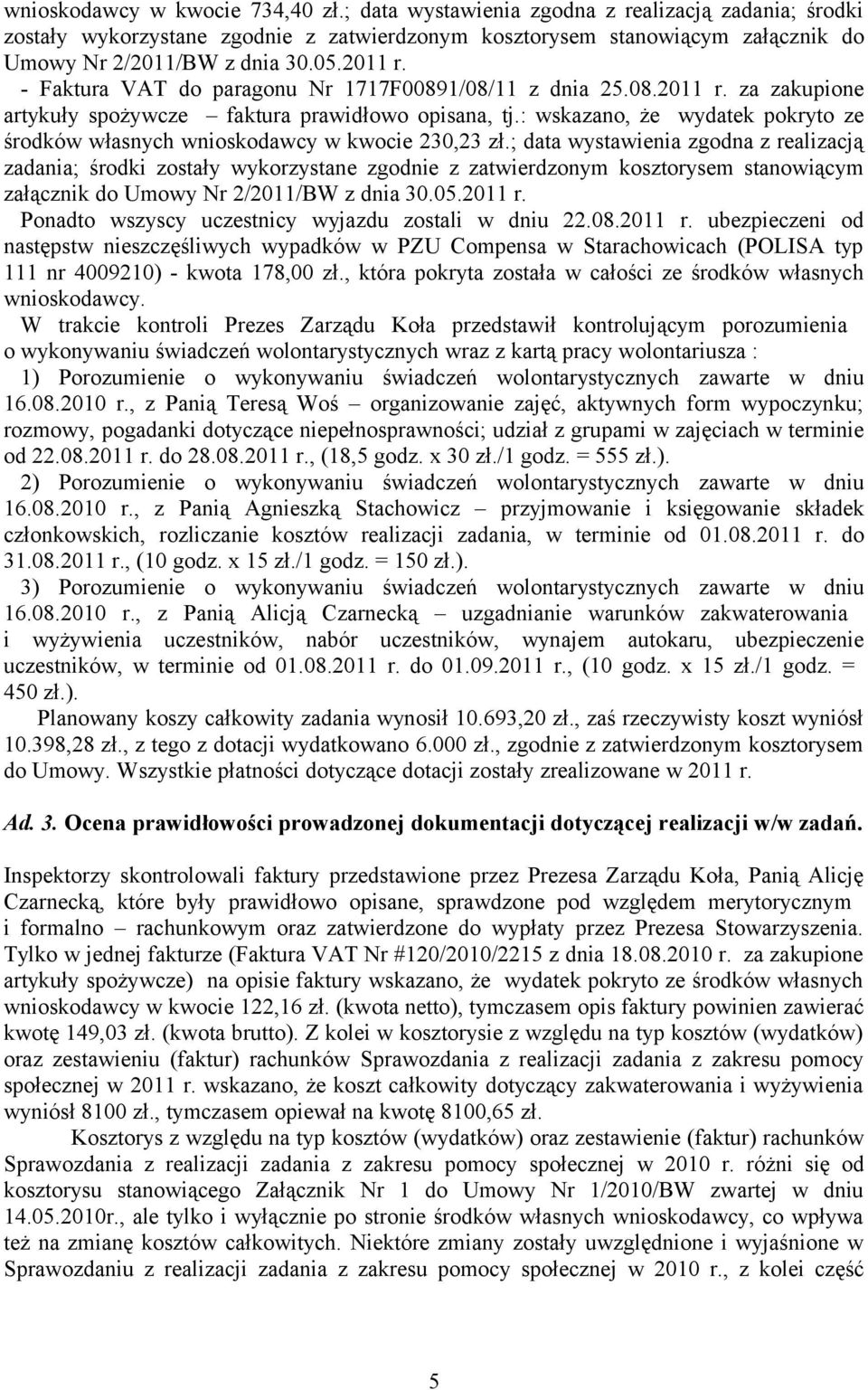 wnioskodawcy w kwocie 734,40 zł.; data wystawienia zgodna z realizacją zadania; środki zostały wykorzystane zgodnie z zatwierdzonym kosztorysem stanowiącym załącznik do Umowy Nr 2/2011/BW z dnia 30.05.2011 r.
- Faktura VAT do paragonu Nr 1717F00891/08/11 z dnia 25.08.2011 r. za zakupione artykuły spożywcze – faktura prawidłowo opisana, tj.: wskazano, że wydatek pokryto ze środków własnych wnioskodawcy w kwocie 230,23 zł.; data wystawienia zgodna z realizacją zadania; środki zostały wykorzystane zgodnie z zatwierdzonym kosztorysem stanowiącym załącznik do Umowy Nr 2/2011/BW z dnia 30.05.2011 r.
Ponadto wszyscy uczestnicy wyjazdu zostali w dniu 22.08.2011 r. ubezpieczeni od następstw nieszczęśliwych wypadków w PZU Compensa w Starachowicach (POLISA typ 111 nr 4009210) - kwota 178,00 zł., która pokryta została w całości ze środków własnych wnioskodawcy.
W trakcie kontroli Prezes Zarządu Koła przedstawił kontrolującym porozumienia o wykonywaniu świadczeń wolontarystycznych wraz z kartą pracy wolontariusza :
1) Porozumienie o wykonywaniu świadczeń wolontarystycznych zawarte w dniu 16.08.2010 r., z Panią Teresą Woś – organizowanie zajęć, aktywnych form wypoczynku; rozmowy, pogadanki dotyczące niepełnosprawności; udział z grupami w zajęciach w terminie od 22.08.2011 r. do 28.08.2011 r., (18,5 godz. x 30 zł./1 godz. = 555 zł.).
2) Porozumienie o wykonywaniu świadczeń wolontarystycznych zawarte w dniu 16.08.2010 r., z Panią Agnieszką Stachowicz – przyjmowanie i księgowanie składek członkowskich, rozliczanie kosztów realizacji zadania, w terminie od 01.08.2011 r. do 31.08.2011 r., (10 godz. x 15 zł./1 godz. = 150 zł.).
3) Porozumienie o wykonywaniu świadczeń wolontarystycznych zawarte w dniu 16.08.2010 r., z Panią Alicją Czarnecką – uzgadnianie warunków zakwaterowania i wyżywienia uczestników, nabór uczestników, wynajem autokaru, ubezpieczenie uczestników, w terminie od 01.08.2011 r. do 01.09.2011 r., (10 godz. x 15 zł./1 godz. = 450 zł.).
Planowany koszy całkowity zadania wynosił 10.693,20 zł., zaś rzeczywisty koszt wyniósł 10.398,28 zł., z tego z dotacji wydatkowano 6.000 zł., zgodnie z zatwierdzonym kosztorysem do Umowy. Wszystkie płatności dotyczące dotacji zostały zrealizowane w 2011 r.

Ad. 3. Ocena prawidłowości prowadzonej dokumentacji dotyczącej realizacji w/w zadań.

Inspektorzy skontrolowali faktury przedstawione przez Prezesa Zarządu Koła, Panią Alicję Czarnecką, które były prawidłowo opisane, sprawdzone pod względem merytorycznym i formalno – rachunkowym oraz zatwierdzone do wypłaty przez Prezesa Stowarzyszenia. Tylko w jednej fakturze (Faktura VAT Nr #120/2010/2215 z dnia 18.08.2010 r. za zakupione artykuły spożywcze) na opisie faktury wskazano, że wydatek pokryto ze środków własnych wnioskodawcy w kwocie 122,16 zł. (kwota netto), tymczasem opis faktury powinien zawierać kwotę 149,03 zł. (kwota brutto). Z kolei w kosztorysie z względu na typ kosztów (wydatków) oraz zestawieniu (faktur) rachunków Sprawozdania z realizacji zadania z zakresu pomocy społecznej w 2011 r. wskazano, że koszt całkowity dotyczący zakwaterowania i wyżywienia wyniósł 8100 zł., tymczasem opiewał na kwotę 8100,65 zł.
Kosztorys z względu na typ kosztów (wydatków) oraz zestawienie (faktur) rachunków Sprawozdania z realizacji zadania z zakresu pomocy społecznej w 2010 r. różni się od kosztorysu stanowiącego Załącznik Nr 1 do Umowy Nr 1/2010/BW zwartej w dniu 14.05.2010r., ale tylko i wyłącznie po stronie środków własnych wnioskodawcy, co wpływa też na zmianę kosztów całkowitych. Niektóre zmiany zostały uwzględnione i wyjaśnione w Sprawozdaniu z realizacji zadania z zakresu pomocy społecznej w 2010 r., z kolei część

5